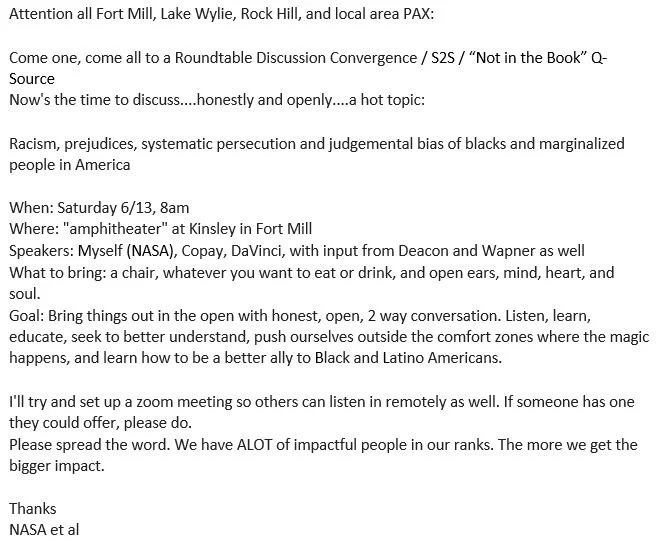 Attention all Fort Mill, Lake Wylie, Rock Hill, and local area PAX:

Come one, come all to a Roundtable Discussion Convergence / S2S / “Not in the Book” Q-Source
Now's the time to discuss....honestly and openly....a hot topic:

Racism, prejudices, systematic persecution and judgemental bias of blacks and marginalized people in America

When: Saturday 6/13, 8am
Where: "amphitheater" at Kinsley in Fort Mill
Speakers: Myself (NASA), Copay, DaVinci, with input from Deacon and Wapner as well
What to bring: a chair, whatever you want to eat or drink, and open ears, mind, heart, and soul.
Goal: Bring things out in the open with honest, open, 2 way conversation. Listen, learn, educate, seek to better understand, push ourselves outside the comfort zones where the magic happens, and learn how to be a better ally to Black and Latino Americans.

I'll try and set up a zoom meeting so others can listen in remotely as well. If someone has one they could offer, please do.
Please spread the word. We have ALOT of impactful people in our ranks. The more we get the bigger impact.

Thanks
NASA et al